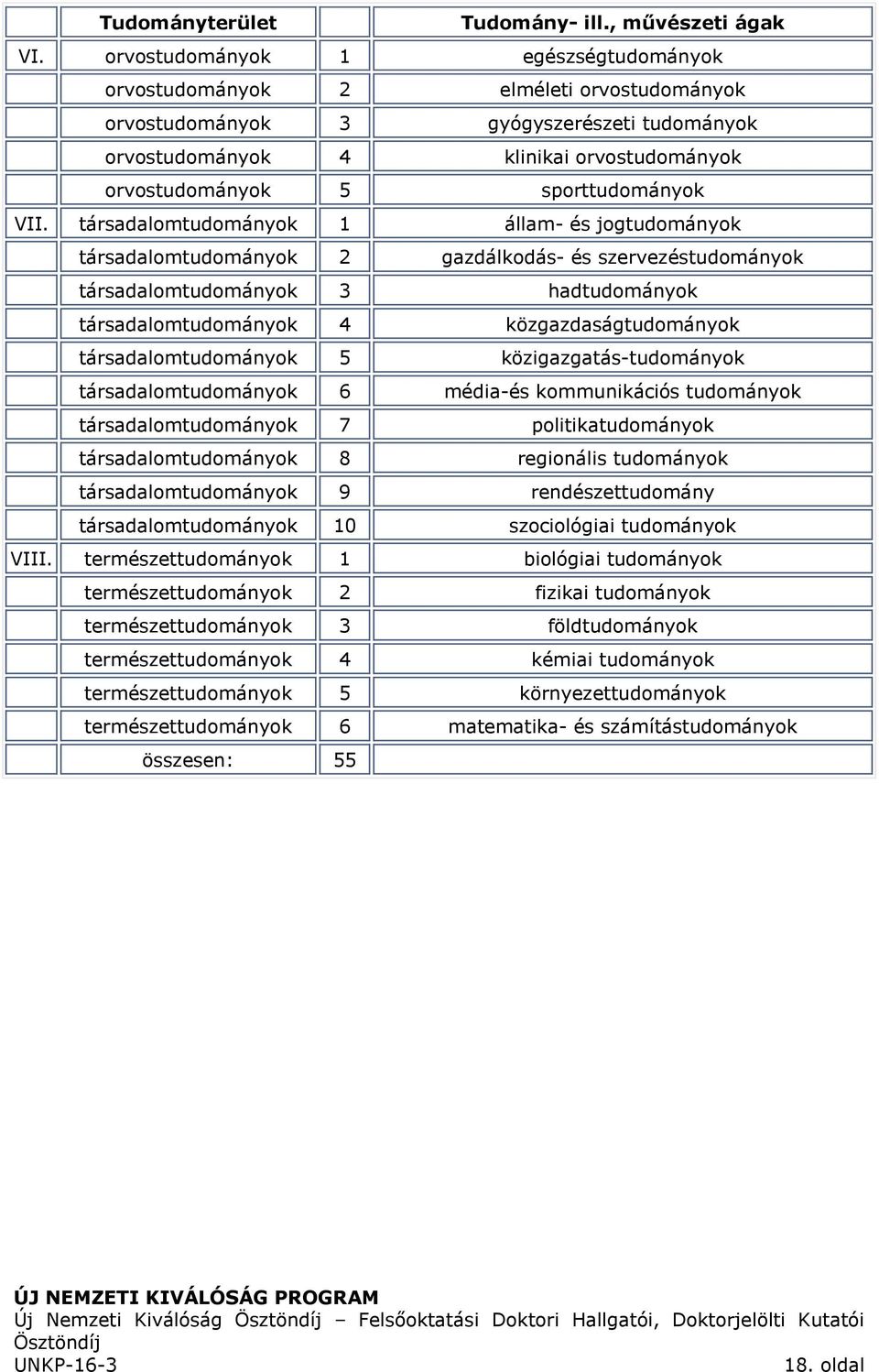 | | Tudományterület | | Tudomány- ill., művészeti ágak |
|---|---|---|---|
| VI. | orvostudományok | 1 | egészségtudományok |
| | orvostudományok | 2 | elméleti orvostudományok |
| | orvostudományok | 3 | gyógyszerészeti tudományok |
| | orvostudományok | 4 | klinikai orvostudományok |
| | orvostudományok | 5 | sporttudományok |
| VII. | társadalomtudományok | 1 | állam- és jogtudományok |
| | társadalomtudományok | 2 | gazdálkodás- és szervezéstudományok |
| | társadalomtudományok | 3 | hadtudományok |
| | társadalomtudományok | 4 | közgazdaságtudományok |
| | társadalomtudományok | 5 | közigazgatás-tudományok |
| | társadalomtudományok | 6 | média-és kommunikációs tudományok |
| | társadalomtudományok | 7 | politikatudományok |
| | társadalomtudományok | 8 | regionális tudományok |
| | társadalomtudományok | 9 | rendészettudomány |
| | társadalomtudományok | 10 | szociológiai tudományok |
| VIII. | természettudományok | 1 | biológiai tudományok |
| | természettudományok | 2 | fizikai tudományok |
| | természettudományok | 3 | földtudományok |
| | természettudományok | 4 | kémiai tudományok |
| | természettudományok | 5 | környezettudományok |
| | természettudományok | 6 | matematika- és számítástudományok |
| | összesen: | 55 | |

ÚJ NEMZETI KIVÁLÓSÁG PROGRAM
Új Nemzeti Kiválóság Ösztöndíj – Felsőoktatási Doktori Hallgatói, Doktorjelölti Kutatói Ösztöndíj
UNKP-16-3 18. oldal